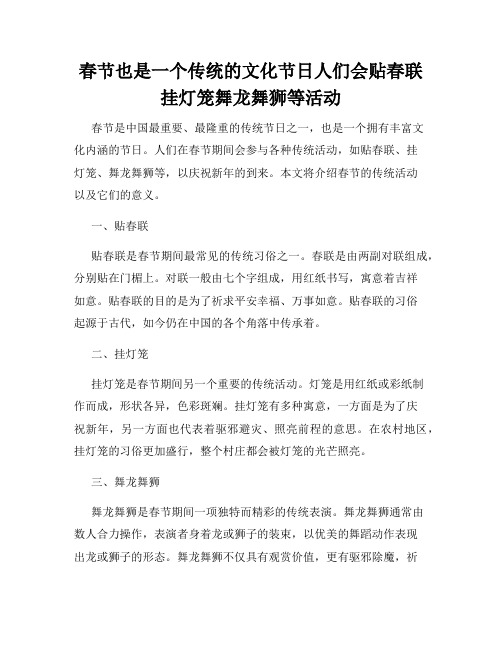 春节也是一个传统的文化节日人们会贴春联挂灯笼舞龙舞狮等活动

春节是中国最重要、最隆重的传统节日之一，也是一个拥有丰富文化内涵的节日。人们在春节期间会参与各种传统活动，如贴春联、挂灯笼、舞龙舞狮等，以庆祝新年的到来。本文将介绍春节的传统活动以及它们的意义。

一、贴春联

贴春联是春节期间最常见的传统习俗之一。春联是由两副对联组成，分别贴在门楣上。对联一般由七个字组成，用红纸书写，寓意着吉祥如意。贴春联的目的是为了祈求平安幸福、万事如意。贴春联的习俗起源于古代，如今仍在中国的各个角落中传承着。

二、挂灯笼

挂灯笼是春节期间另一个重要的传统活动。灯笼是用红纸或彩纸制作而成，形状各异，色彩斑斓。挂灯笼有多种寓意，一方面是为了庆祝新年，另一方面也代表着驱邪避灾、照亮前程的意思。在农村地区，挂灯笼的习俗更加盛行，整个村庄都会被灯笼的光芒照亮。

三、舞龙舞狮

舞龙舞狮是春节期间一项独特而精彩的传统表演。舞龙舞狮通常由数人合力操作，表演者身着龙或狮子的装束，以优美的舞蹈动作表现出龙或狮子的形态。舞龙舞狮不仅具有观赏价值，更有驱邪除魔，祈